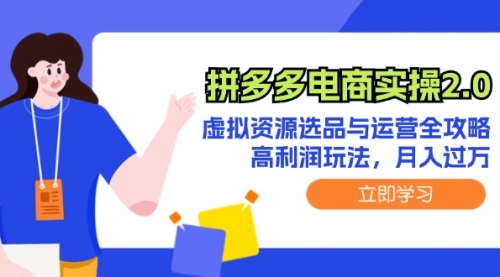 拼多多电商实操2.0

虚拟资源选品与运营全攻略
高利润玩法，月入过万

立即学习